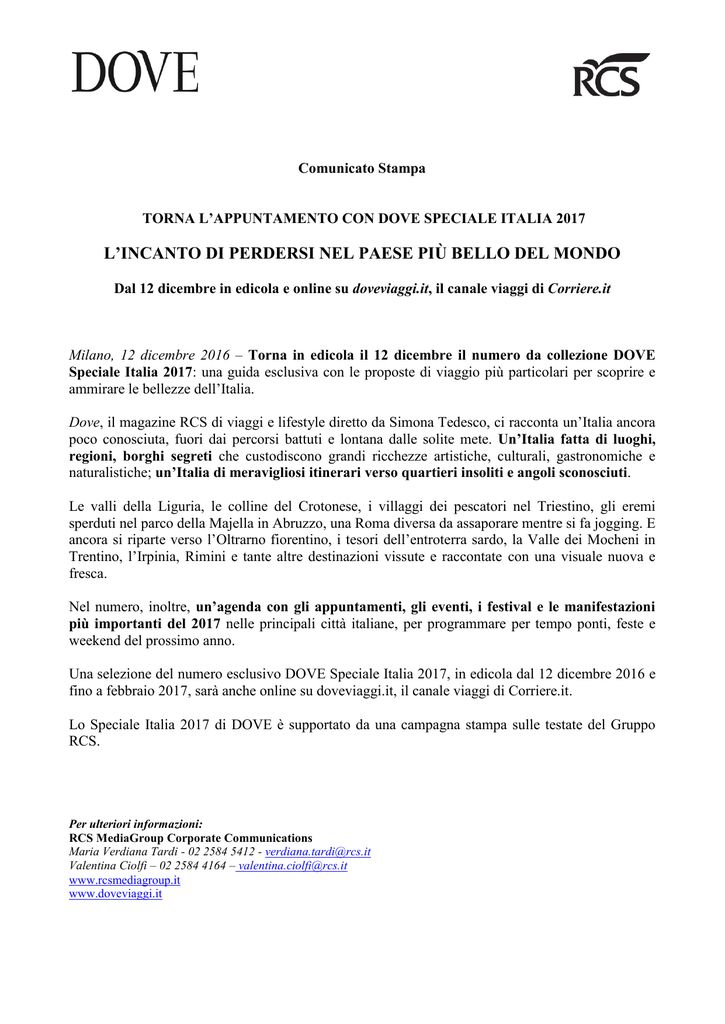 DOVE

RCS

Comunicato Stampa

TORNA L'APPUNTAMENTO CON DOVE SPECIALE ITALIA 2017

L'INCANTO DI PERDERSI NEL PAESE PIÙ BELLO DEL MONDO

Dal 12 dicembre in edicola e online su doveviaggi.it, il canale viaggi di Corriere.it

Milano, 12 dicembre 2016 – Torna in edicola il 12 dicembre il numero da collezione DOVE Speciale Italia 2017: una guida esclusiva con le proposte di viaggio più particolari per scoprire e ammirare le bellezze dell'Italia.

Dove, il magazine RCS di viaggi e lifestyle diretto da Simona Tedesco, ci racconta un'Italia ancora poco conosciuta, fuori dai percorsi battuti e lontana dalle solite mete. Un'Italia fatta di luoghi, regioni, borghi segreti che custodiscono grandi ricchezze artistiche, culturali, gastronomiche e naturalistiche; un'Italia di meravigliosi itinerari verso quartieri insoliti e angoli sconosciuti.

Le valli della Liguria, le colline del Crotonese, i villaggi dei pescatori nel Triestino, gli eremi sperduti nel parco della Majella in Abruzzo, una Roma diversa da assaporare mentre si fa jogging. E ancora si riparte verso l'Oltrarno fiorentino, i tesori dell'entroterra sardo, la Valle dei Mocheni in Trentino, l'Irpinia, Rimini e tante altre destinazioni vissute e raccontate con una visuale nuova e fresca.

Nel numero, inoltre, un'agenda con gli appuntamenti, gli eventi, i festival e le manifestazioni più importanti del 2017 nelle principali città italiane, per programmare per tempo ponti, feste e weekend del prossimo anno.

Una selezione del numero esclusivo DOVE Speciale Italia 2017, in edicola dal 12 dicembre 2016 e fino a febbraio 2017, sarà anche online su doveviaggi.it, il canale viaggi di Corriere.it.

Lo Speciale Italia 2017 di DOVE è supportato da una campagna stampa sulle testate del Gruppo RCS.

Per ulteriori informazioni:
RCS MediaGroup Corporate Communications
Maria Verdiana Tardi - 02 2584 5412 - verdiana.tardi@rcs.it
Valentina Ciolfi – 02 2584 4164 – valentina.ciolfi@rcs.it
www.rcsmediagroup.it
www.doveviaggi.it